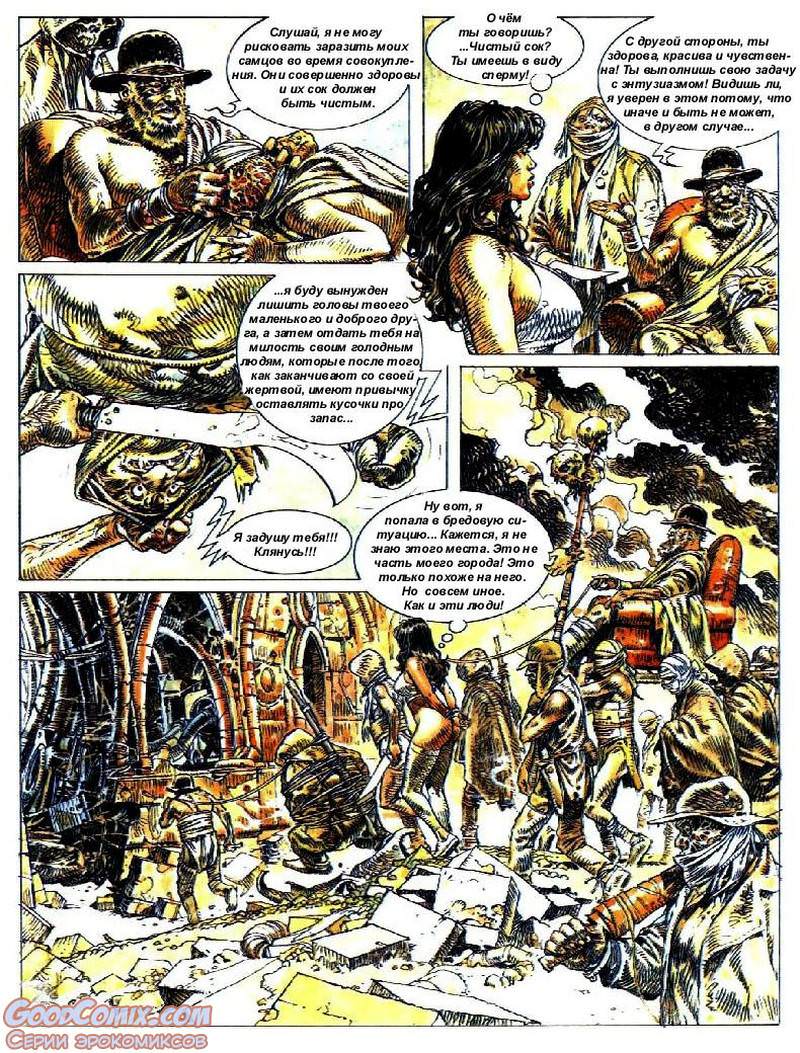 Слушай, я не могу рисковать заразить моих самцов во время совокупления. Они совершенно здоровы и их сок должен быть чистым.

О чём ты говоришь? ...Чистый сок? Ты имеешь в виду сперму!

С другой стороны, ты здорова, красива и чувственна! Ты выполнишь свою задачу с энтузиазмом! Видишь ли, я уверен в этом потому, что иначе и быть не может, в другом случае...

...я буду вынужден лишить головы твоего маленького и доброго друга, а затем отдать тебя на милость своим голодным людям, которые после того как заканчивают со своей жертвой, имеют привычку оставлять кусочки про запас...

Я задушу тебя!!! Клянусь!!!

Ну вот, я попала в бредовую ситуацию... Кажется, я не знаю этого места. Это не часть моего города! Это только похоже на него. Но совсем иное. Как и эти люди!

GoodComix.com
Серии эрокомиксов